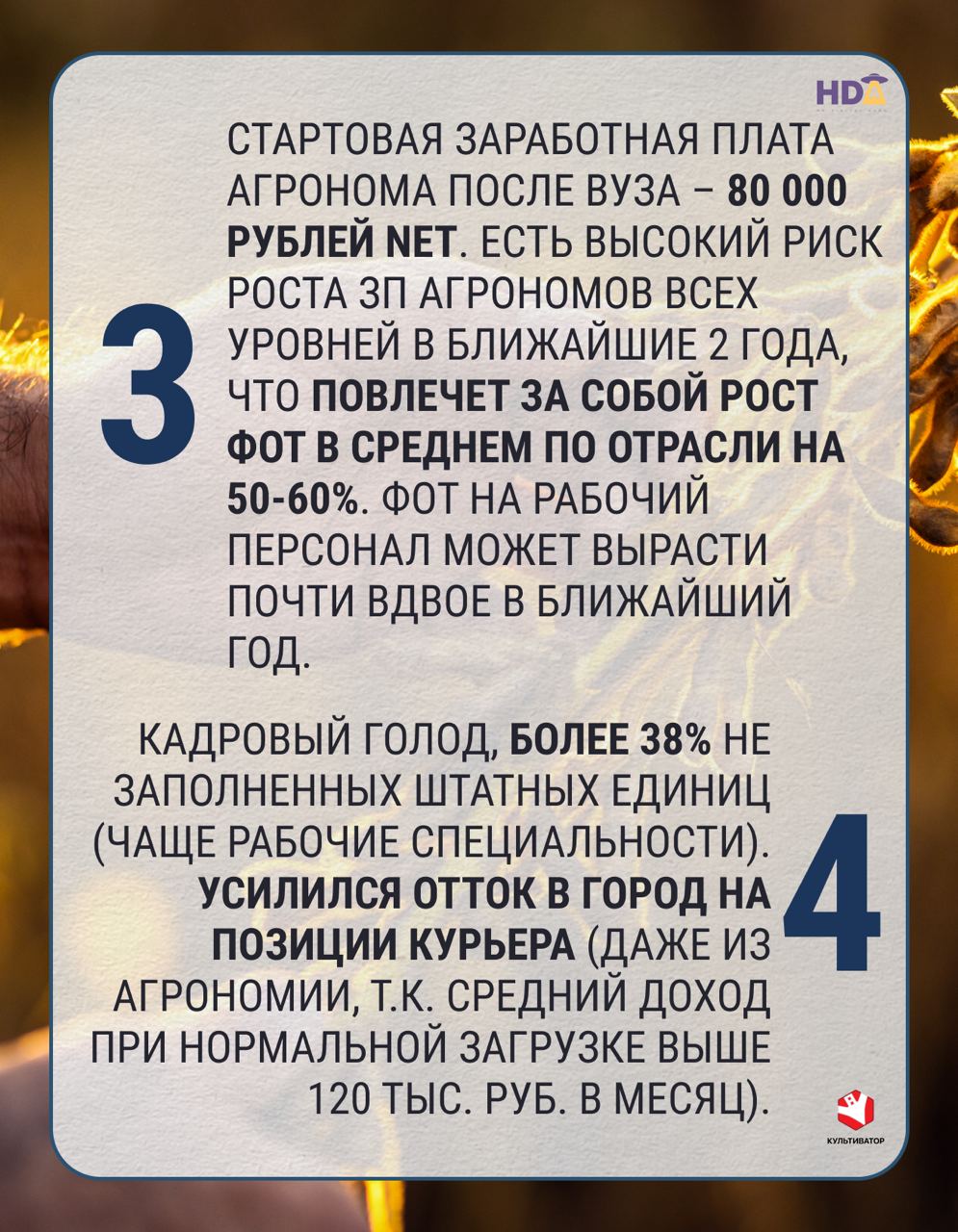 HDA

3

СТАРТОВАЯ ЗАРАБОТНАЯ ПЛАТА АГРОНОМА ПОСЛЕ ВУЗА – 80 000 РУБЛЕЙ NET. ЕСТЬ ВЫСОКИЙ РИСК РОСТА ЗП АГРОНОМОВ ВСЕХ УРОВНЕЙ В БЛИЖАЙШИЕ 2 ГОДА, ЧТО ПОВЛЕЧЕТ ЗА СОБОЙ РОСТ ФОТ В СРЕДНЕМ ПО ОТРАСЛИ НА 50-60%. ФОТ НА РАБОЧИЙ ПЕРСОНАЛ МОЖЕТ ВЫРАСТИ ПОЧТИ ВДВОЕ В БЛИЖАЙШИЙ ГОД.

КАДРОВЫЙ ГОЛОД, БОЛЕЕ 38% НЕ ЗАПОЛНЕННЫХ ШТАТНЫХ ЕДИНИЦ (ЧАЩЕ РАБОЧИЕ СПЕЦИАЛЬНОСТИ). УСИЛИЛСЯ ОТТОК В ГОРОД НА ПОЗИЦИИ КУРЬЕРА (ДАЖЕ ИЗ АГРОНОМИИ, Т.К. СРЕДНИЙ ДОХОД ПРИ НОРМАЛЬНОЙ ЗАГРУЗКЕ ВЫШЕ 120 ТЫС. РУБ. В МЕСЯЦ).

4

КУЛЬТИВАТОР